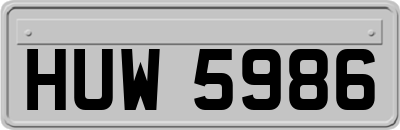 HUW 5986